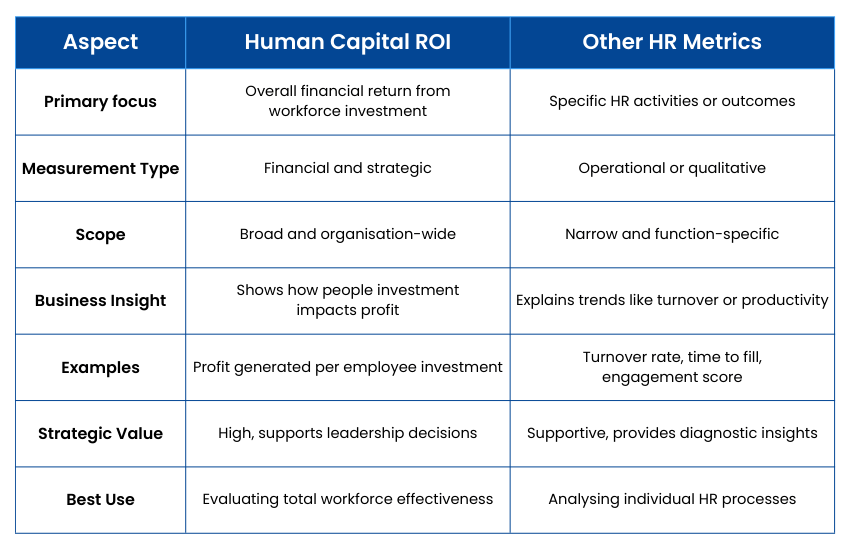 | Aspect | Human Capital ROI | Other HR Metrics |
|---|---|---|
| Primary focus | Overall financial return from workforce investment | Specific HR activities or outcomes |
| Measurement Type | Financial and strategic | Operational or qualitative |
| Scope | Broad and organisation-wide | Narrow and function-specific |
| Business Insight | Shows how people investment impacts profit | Explains trends like turnover or productivity |
| Examples | Profit generated per employee investment | Turnover rate, time to fill, engagement score |
| Strategic Value | High, supports leadership decisions | Supportive, provides diagnostic insights |
| Best Use | Evaluating total workforce effectiveness | Analysing individual HR processes |